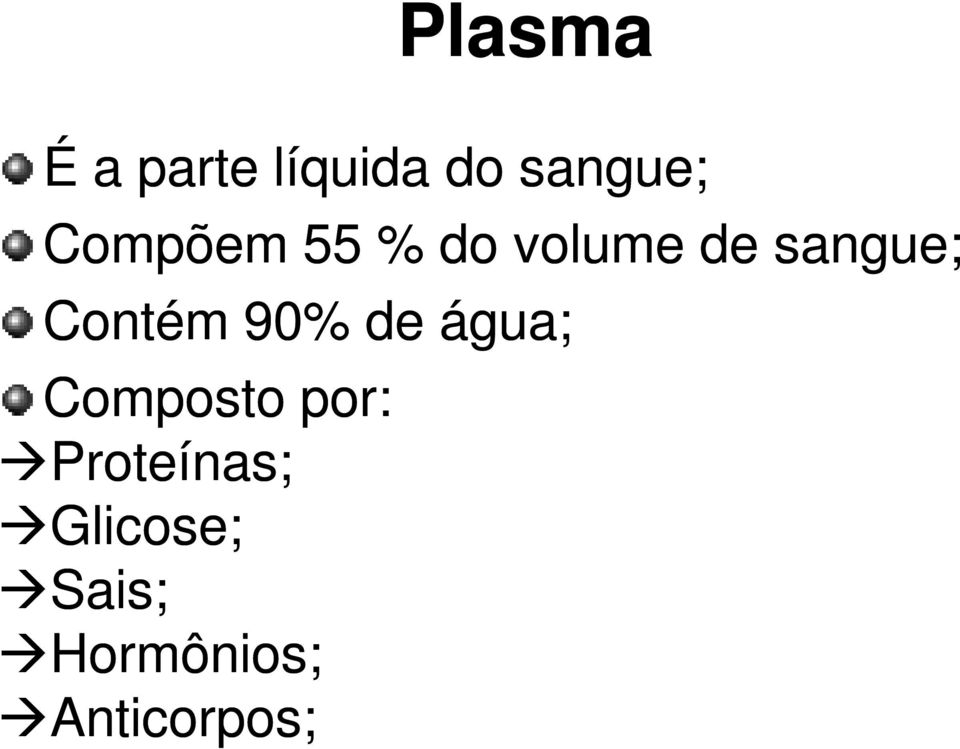 Plasma

É a parte líquida do sangue;

Compõem 55 % do volume de sangue;

Contém 90% de água;

Composto por:
→Proteínas;
→Glicose;
→Sais;
→Hormônios;
→Anticorpos;